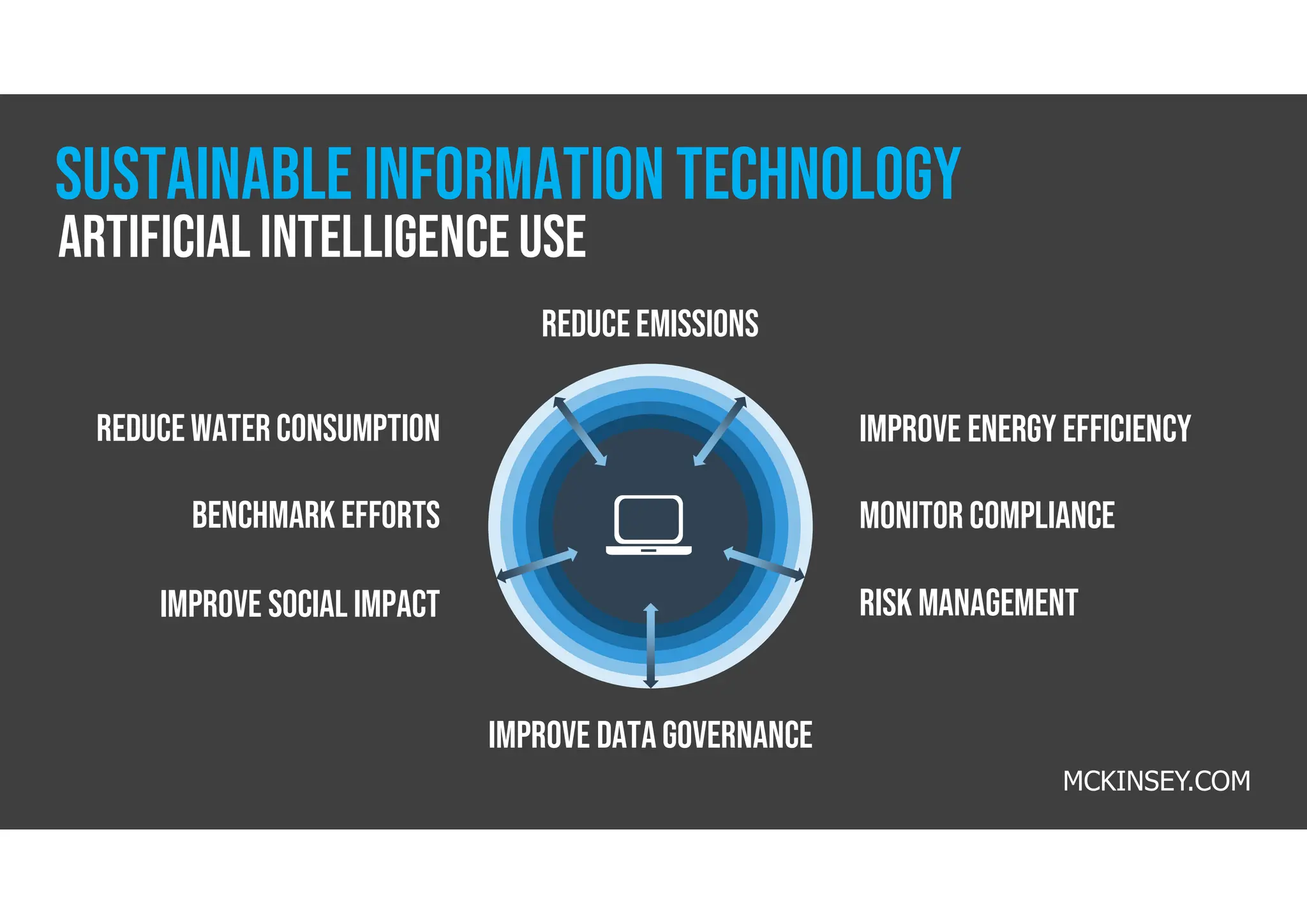 SUSTAINABLE INFORMATION TECHNOLOGY
ARTIFICIAL INTELLIGENCE USE

REDUCE EMISSIONS

REDUCE WATER CONSUMPTION

BENCHMARK EFFORTS

IMPROVE SOCIAL IMPACT

IMPROVE ENERGY EFFICIENCY

MONITOR COMPLIANCE

RISK MANAGEMENT

IMPROVE DATA GOVERNANCE

MCKINSEY.COM